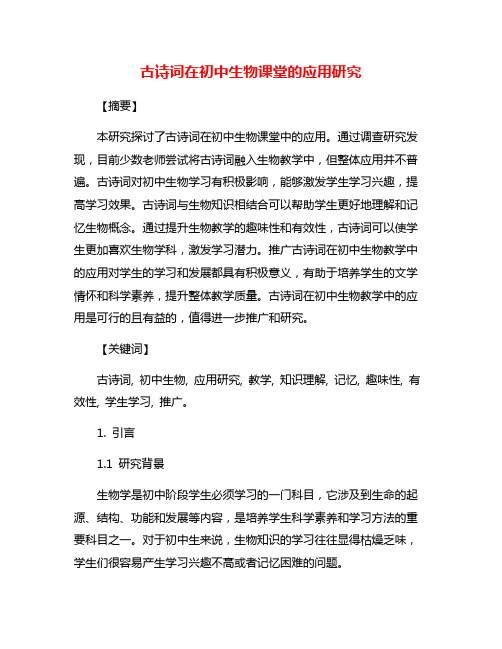 古诗词在初中生物课堂的应用研究

【摘要】

本研究探讨了古诗词在初中生物课堂中的应用。通过调查研究发现，目前少数老师尝试将古诗词融入生物教学中，但整体应用并不普遍。古诗词对初中生物学习有积极影响，能够激发学生学习兴趣，提高学习效果。古诗词与生物知识相结合可以帮助学生更好地理解和记忆生物概念。通过提升生物教学的趣味性和有效性，古诗词可以使学生更加喜欢生物学科，激发学习潜力。推广古诗词在初中生物教学中的应用对学生的学习和发展都具有积极意义，有助于培养学生的文学情怀和科学素养，提升整体教学质量。古诗词在初中生物教学中的应用是可行的且有益的，值得进一步推广和研究。

【关键词】

古诗词, 初中生物, 应用研究, 教学, 知识理解, 记忆, 趣味性, 有效性, 学生学习, 推广。

1. 引言

1.1 研究背景

生物学是初中阶段学生必须学习的一门科目，它涉及到生命的起源、结构、功能和发展等内容，是培养学生科学素养和学习方法的重要科目之一。对于初中生来说，生物知识的学习往往显得枯燥乏味，学生们很容易产生学习兴趣不高或者记忆困难的问题。